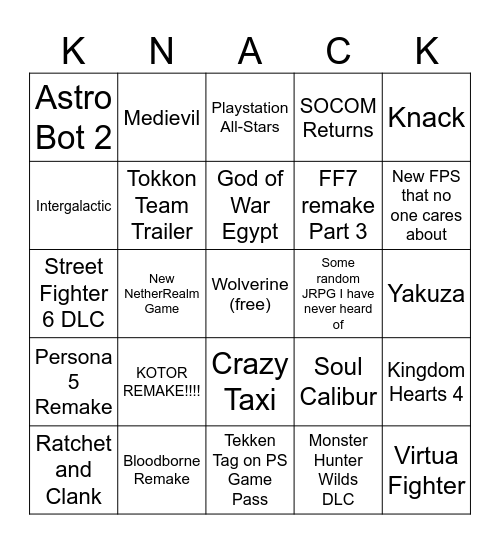 | K | N | A | C | K |
|---|---|---|---|---|
| Astro Bot 2 | Medievil | Playstation All-Stars | SOCOM Returns | Knack |
| Intergalactic | Tokkon Team Trailer | God of War Egypt | FF7 remake Part 3 | New FPS that no one cares about |
| Street Fighter 6 DLC | New NetherRealm Game | Wolverine (free) | Some random JRPG I have never heard of | Yakuza |
| Persona 5 Remake | KOTOR REMAKE!!!! | Crazy Taxi | Soul Calibur | Kingdom Hearts 4 |
| Ratchet and Clank | Bloodborne Remake | Tekken Tag on PS Game Pass | Monster Hunter Wilds DLC | Virtua Fighter |